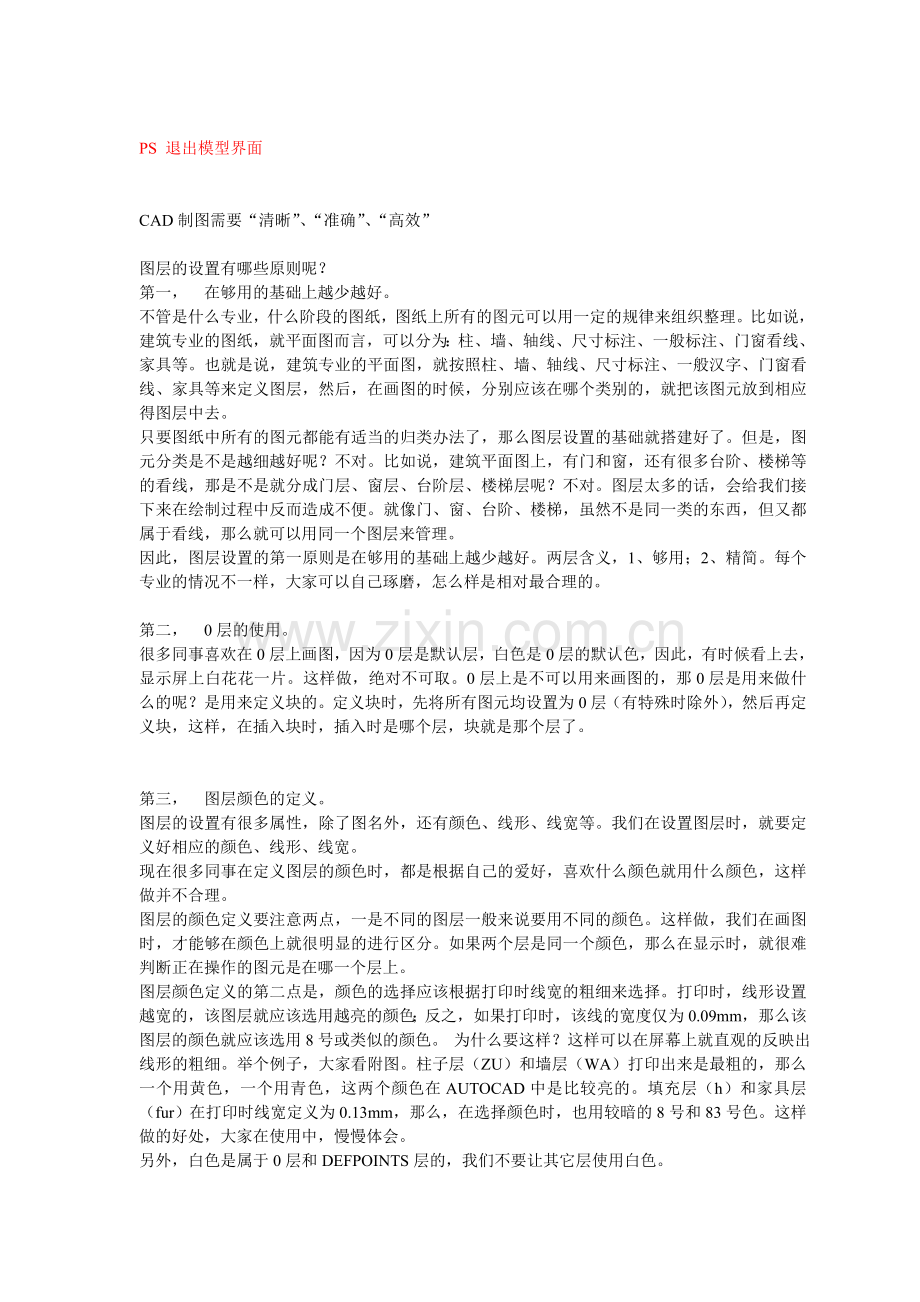 PS 退出模型界面

CAD制图需要“清晰”、“准确”、“高效”

图层的设置有哪些原则呢？

第一， 在够用的基础上越少越好。

不管是什么专业，什么阶段的图纸，图纸上所有的图元可以用一定的规律来组织整理。比如说，建筑专业的图纸，就平面图而言，可以分为：柱、墙、轴线、尺寸标注、一般标注、门窗看线、家具等。也就是说，建筑专业的平面图，就按照柱、墙、轴线、尺寸标注、一般汉字、门窗看线、家具等来定义图层，然后，在画图的时候，分别应该在哪个类别的，就把该图元放到相应得图层中去。

只要图纸中所有的图元都能有适当的归类办法了，那么图层设置的基础就搭建好了。但是，图元分类是不是越细越好呢？不对。比如说，建筑平面图上，有门和窗，还有很多台阶、楼梯等的看线，那是不是就分成门层、窗层、台阶层、楼梯层呢？不对。图层太多的话，会给我们接下来在绘制过程中反而造成不便。就像门、窗、台阶、楼梯，虽然不是同一类的东西，但又都属于看线，那么就可以用同一个图层来管理。

因此，图层设置的第一原则是在够用的基础上越少越好。两层含义，1、够用；2、精简。每个专业的情况不一样，大家可以自己琢磨，怎么样是相对最合理的。

第二， 0层的使用。

很多同事喜欢在0层上画图，因为0层是默认层，白色是0层的默认色，因此，有时候看上去，显示屏上白花花一片。这样做，绝对不可取。0层上是不可以用来画图的，那0层是用来做什么的呢？是用来定义块的。定义块时，先将所有图元均设置为0层（有特殊时除外），然后再定义块，这样，在插入块时，插入时是哪个层，块就是那个层了。

第三， 图层颜色的定义。

图层的设置有很多属性，除了图名外，还有颜色、线形、线宽等。我们在设置图层时，就要定义好相应的颜色、线形、线宽。

现在很多同事在定义图层的颜色时，都是根据自己的爱好，喜欢什么颜色就用什么颜色，这样做并不合理。

图层的颜色定义要注意两点，一是不同的图层一般来说要用不同的颜色。这样做，我们在画图时，才能够在颜色上就很明显的进行区分。如果两个层是同一个颜色，那么在显示时，就很难判断正在操作的图元是在哪一个层上。

图层颜色定义的第二点是，颜色的选择应该根据打印时线宽的粗细来选择。打印时，线形设置越宽的，该图层就应该选用越亮的颜色；反之，如果打印时，该线的宽度仅为0.09mm，那么该图层的颜色就应该选用8号或类似的颜色。 为什么要这样？这样可以在屏幕上就直观的反映出线形的粗细。举个例子，大家看附图。柱子层（ZU）和墙层（WA）打印出来是最粗的，那么一个用黄色，一个用青色，这两个颜色在AUTOCAD中是比较亮的。填充层（h）和家具层（fur）在打印时线宽定义为0.13mm，那么，在选择颜色时，也用较暗的8号和83号色。这样做的好处，大家在使用中，慢慢体会。

另外，白色是属于0层和DEFPOINTS层的，我们不要让其它层使用白色。

www.zixin.com.cn